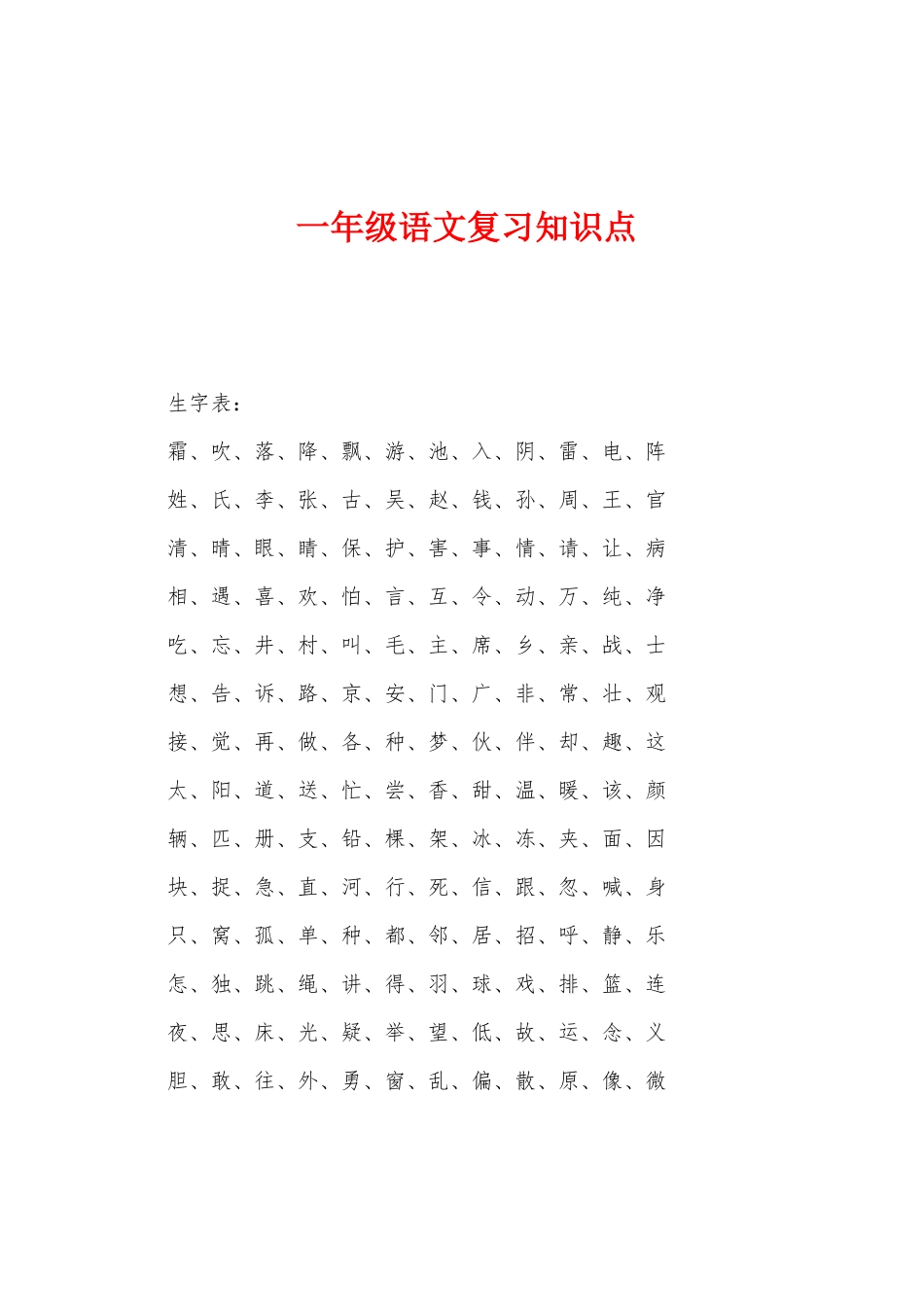 一年级语文复习知识点

生字表：

霜、吹、落、降、飘、游、池、入、阴、雷、电、阵

姓、氏、李、张、古、吴、赵、钱、孙、周、王、官

清、晴、眼、睛、保、护、害、事、情、请、让、病

相、遇、喜、欢、怕、言、互、令、动、万、纯、净

吃、忘、井、村、叫、毛、主、席、乡、亲、战、士

想、告、诉、路、京、安、门、广、非、常、壮、观

接、觉、再、做、各、种、梦、伙、伴、却、趣、这

太、阳、道、送、忙、尝、香、甜、温、暖、该、颜

辆、匹、册、支、铅、棵、架、冰、冻、夹、面、因

块、捉、急、直、河、行、死、信、跟、忽、喊、身

只、窝、孤、单、种、都、邻、居、招、呼、静、乐

怎、独、跳、绳、讲、得、羽、球、戏、排、篮、连

夜、思、床、光、疑、举、望、低、故、运、念、义

胆、敢、往、外、勇、窗、乱、偏、散、原、像、微